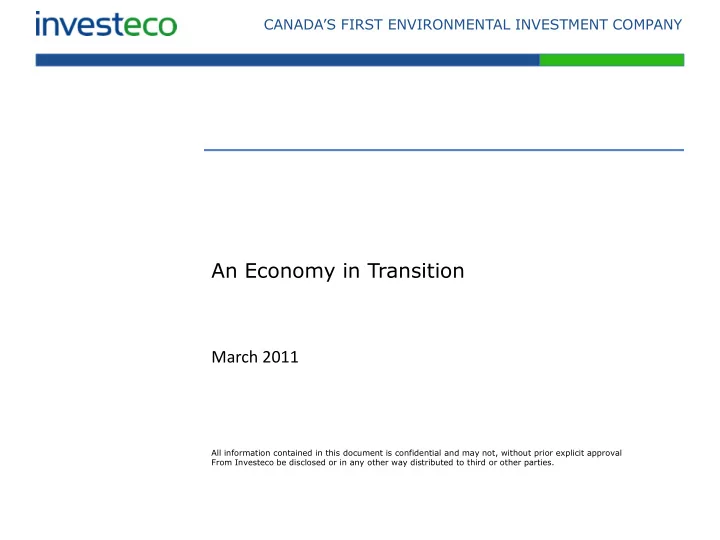 investeco

CANADA'S FIRST ENVIRONMENTAL INVESTMENT COMPANY

An Economy in Transition

March 2011

All information contained in this document is confidential and may not, without prior explicit approval From Investeco be disclosed or in any other way distributed to third or other parties.